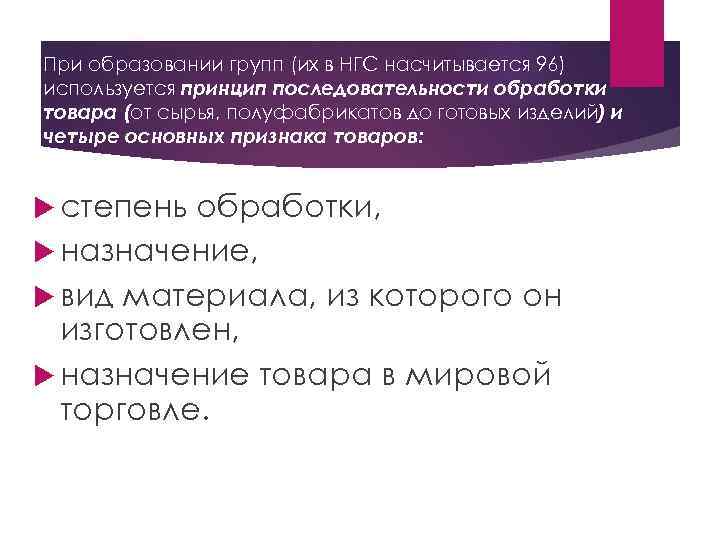 При образовании групп (их в НГС насчитывается 96) используется принцип последовательности обработки товара (от сырья, полуфабрикатов до готовых изделий) и четыре основных признака товаров:

▶ степень обработки,
▶ назначение,
▶ вид материала, из которого он изготовлен,
▶ назначение товара в мировой торговле.